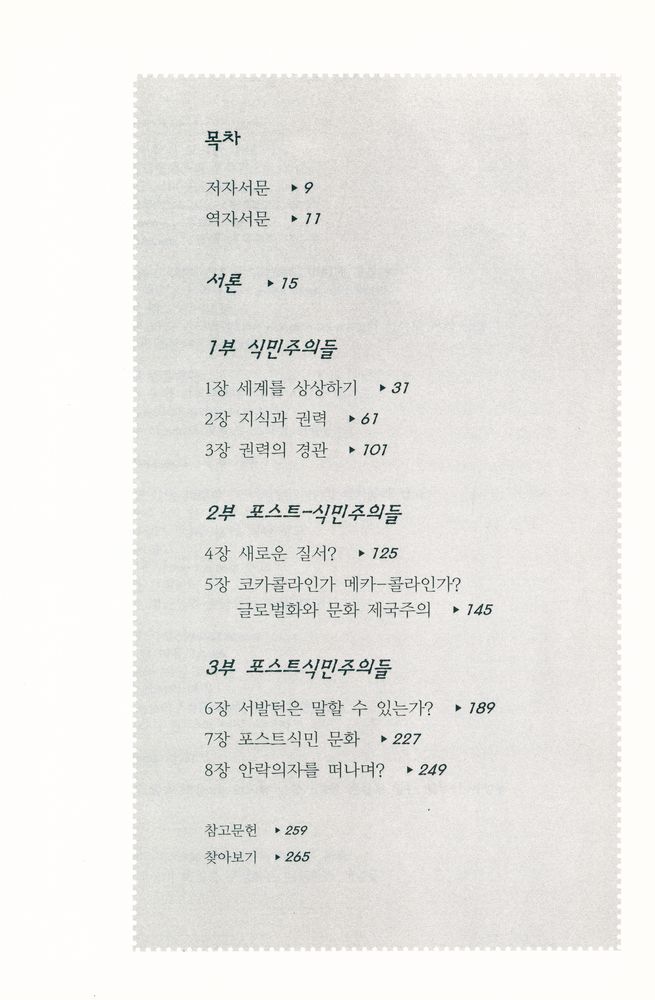 목차

저자서문 ▸ 9
역자서문 ▸ 11

서론 ▸ 15

1부 식민주의들

1장 세계를 상상하기 ▸ 31
2장 지식과 권력 ▸ 61
3장 권력의 경관 ▸ 101

2부 포스트-식민주의들

4장 새로운 질서? ▸ 125
5장 코카콜라인가 메카-콜라인가? 글로벌화와 문화 제국주의 ▸ 145

3부 포스트식민주의들

6장 서발턴은 말할 수 있는가? ▸ 189
7장 포스트식민 문화 ▸ 227
8장 안락의자를 떠나며? ▸ 249

참고문헌 ▸ 259
찾아보기 ▸ 265